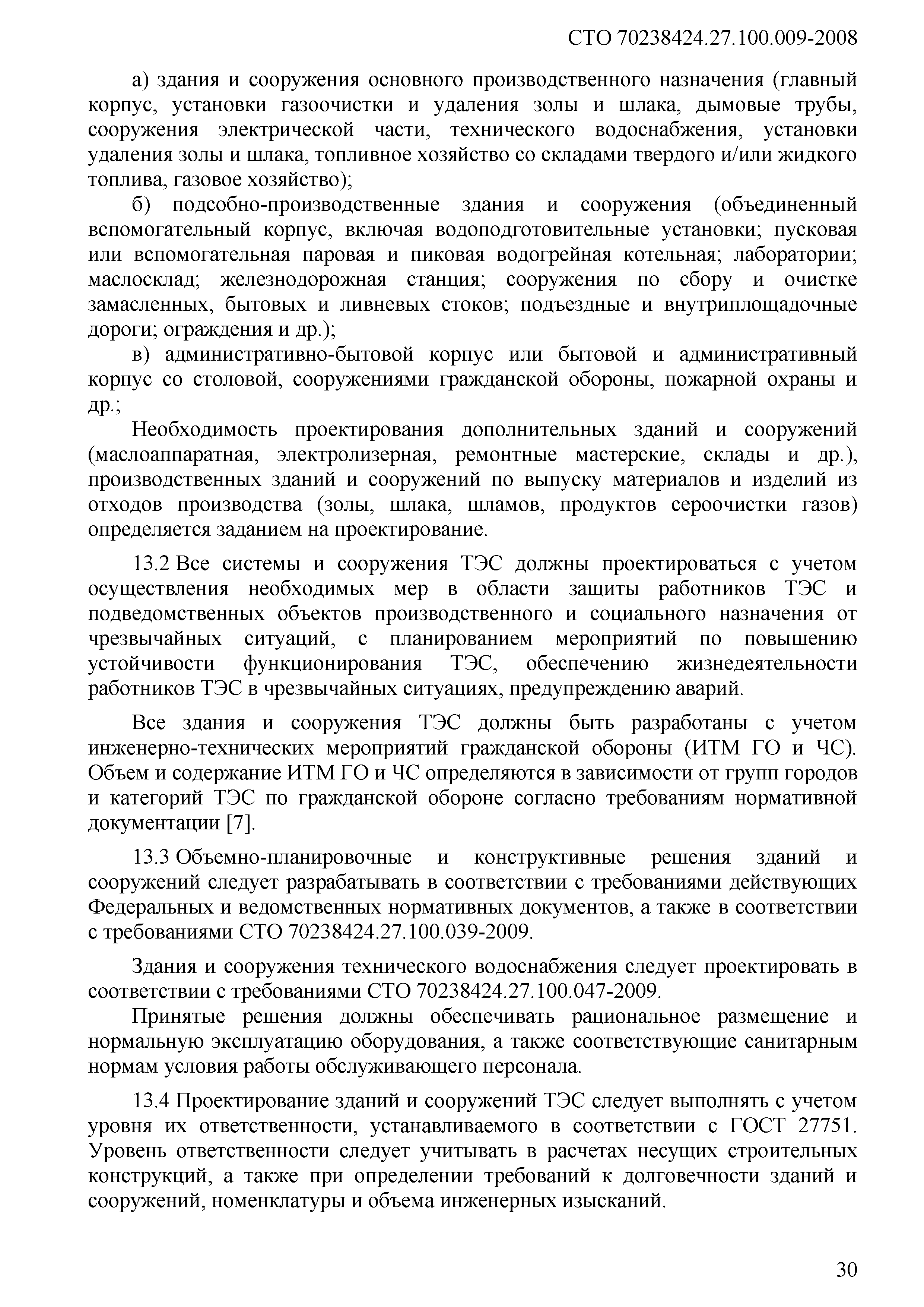 СТО 70238424.27.100.009-2008

а) здания и сооружения основного производственного назначения (главный корпус, установки газоочистки и удаления золы и шлака, дымовые трубы, сооружения электрической части, технического водоснабжения, установки удаления золы и шлака, топливное хозяйство со складами твердого и/или жидкого топлива, газовое хозяйство);

б) подсобно-производственные здания и сооружения (объединенный вспомогательный корпус, включая водоподготовительные установки; пусковая или вспомогательная паровая и пиковая водогрейная котельная; лаборатории; маслосклад; железнодорожная станция; сооружения по сбору и очистке замасленных, бытовых и ливневых стоков; подъездные и внутриплощадочные дороги; ограждения и др.);

в) административно-бытовой корпус или бытовой и административный корпус со столовой, сооружениями гражданской обороны, пожарной охраны и др.;

Необходимость проектирования дополнительных зданий и сооружений (маслоаппаратная, электролизерная, ремонтные мастерские, склады и др.), производственных зданий и сооружений по выпуску материалов и изделий из отходов производства (золы, шлака, шламов, продуктов сероочистки газов) определяется заданием на проектирование.

13.2 Все системы и сооружения ТЭС должны проектироваться с учетом осуществления необходимых мер в области защиты работников ТЭС и подведомственных объектов производственного и социального назначения от чрезвычайных ситуаций, с планированием мероприятий по повышению устойчивости функционирования ТЭС, обеспечению жизнедеятельности работников ТЭС в чрезвычайных ситуациях, предупреждению аварий.

Все здания и сооружения ТЭС должны быть разработаны с учетом инженерно-технических мероприятий гражданской обороны (ИТМ ГО и ЧС). Объем и содержание ИТМ ГО и ЧС определяются в зависимости от групп городов и категорий ТЭС по гражданской обороне согласно требованиям нормативной документации [7].

13.3 Объемно-планировочные и конструктивные решения зданий и сооружений следует разрабатывать в соответствии с требованиями действующих Федеральных и ведомственных нормативных документов, а также в соответствии с требованиями СТО 70238424.27.100.039-2009.

Здания и сооружения технического водоснабжения следует проектировать в соответствии с требованиями СТО 70238424.27.100.047-2009.

Принятые решения должны обеспечивать рациональное размещение и нормальную эксплуатацию оборудования, а также соответствующие санитарным нормам условия работы обслуживающего персонала.

13.4 Проектирование зданий и сооружений ТЭС следует выполнять с учетом уровня их ответственности, устанавливаемого в соответствии с ГОСТ 27751. Уровень ответственности следует учитывать в расчетах несущих строительных конструкций, а также при определении требований к долговечности зданий и сооружений, номенклатуры и объема инженерных изысканий.

30